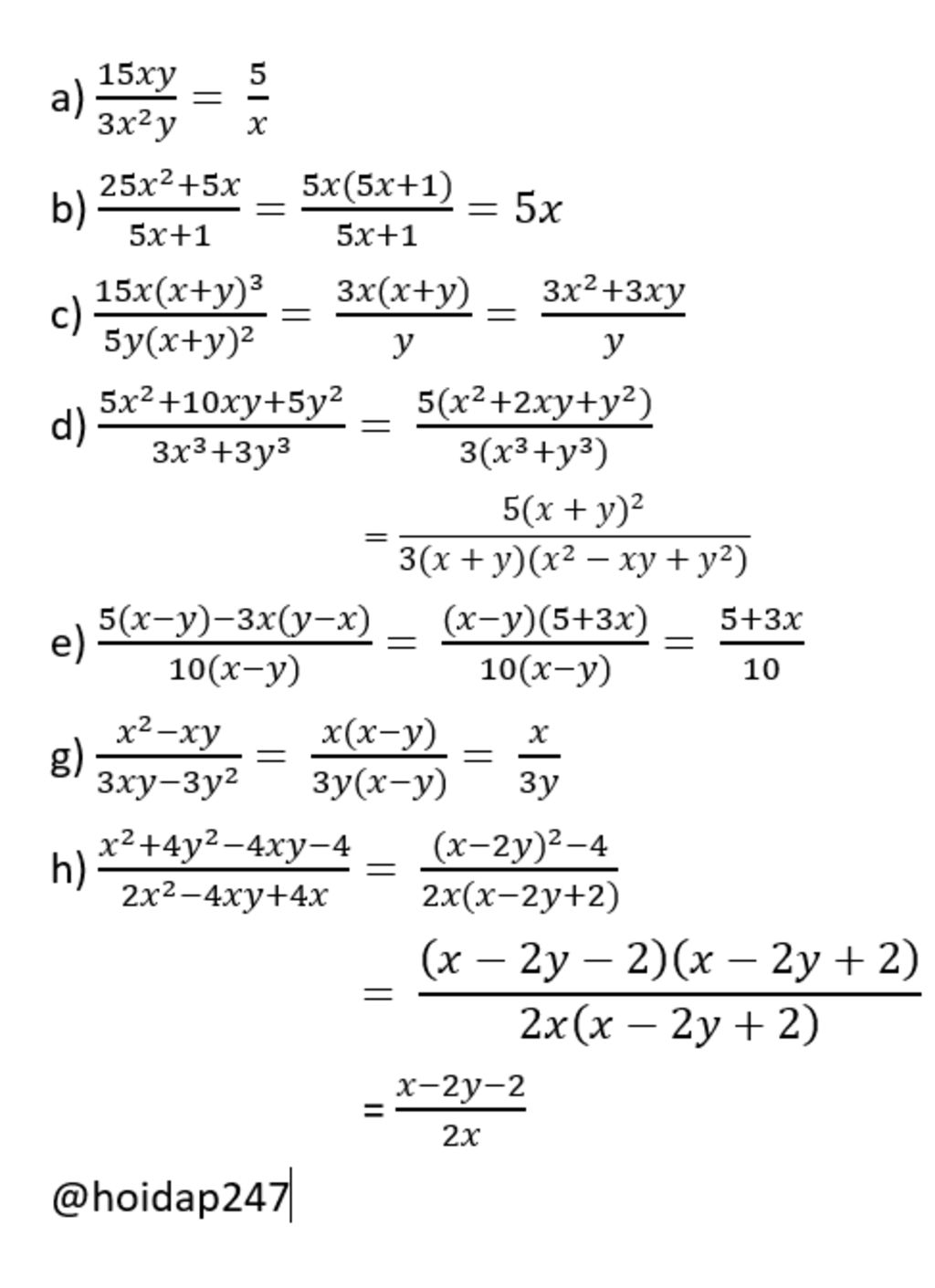 a) $\frac{15xy}{3x^2y} = \frac{5}{x}$

b) $\frac{25x^2+5x}{5x+1} = \frac{5x(5x+1)}{5x+1} = 5x$

c) $\frac{15x(x+y)^3}{5y(x+y)^2} = \frac{3x(x+y)}{y} = \frac{3x^2+3xy}{y}$

d) $\frac{5x^2+10xy+5y^2}{3x^3+3y^3} = \frac{5(x^2+2xy+y^2)}{3(x^3+y^3)}$

$= \frac{5(x+y)^2}{3(x+y)(x^2-xy+y^2)}$

e) $\frac{5(x-y)-3x(y-x)}{10(x-y)} = \frac{(x-y)(5+3x)}{10(x-y)} = \frac{5+3x}{10}$

g) $\frac{x^2-xy}{3xy-3y^2} = \frac{x(x-y)}{3y(x-y)} = \frac{x}{3y}$

h) $\frac{x^2+4y^2-4xy-4}{2x^2-4xy+4x} = \frac{(x-2y)^2-4}{2x(x-2y+2)}$

$= \frac{(x-2y-2)(x-2y+2)}{2x(x-2y+2)}$

$= \frac{x-2y-2}{2x}$

@hoidap247